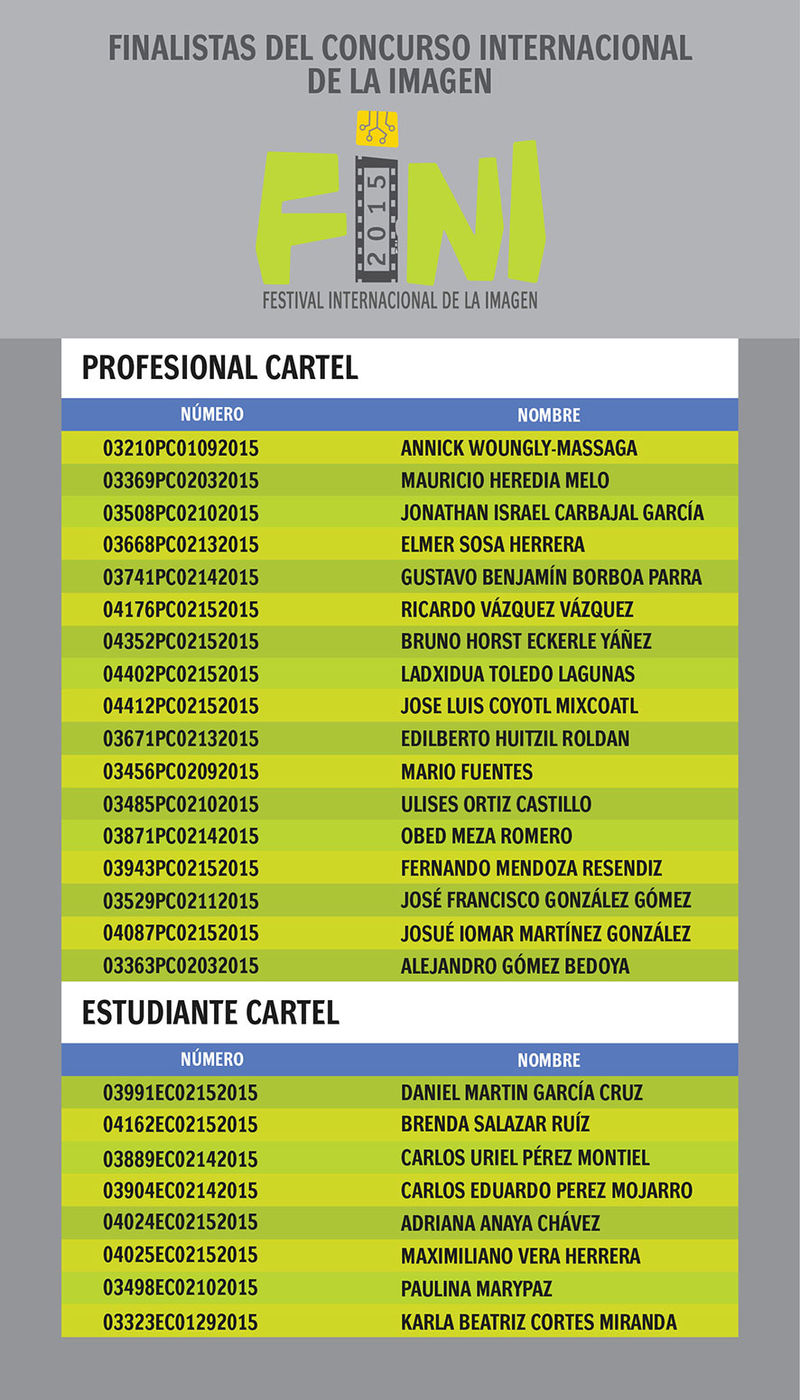 FINALISTAS DEL CONCURSO INTERNACIONAL DE LA IMAGEN

FINI 2015

FESTIVAL INTERNACIONAL DE LA IMAGEN

PROFESIONAL CARTEL

| NÚMERO | NOMBRE |
|---|---|
| 03210PC01092015 | ANNICK WOUNGLY-MASSAGA |
| 03369PC02032015 | MAURICIO HEREDIA MELO |
| 03508PC02102015 | JONATHAN ISRAEL CARBAJAL GARCÍA |
| 03668PC02132015 | ELMER SOSA HERRERA |
| 03741PC02142015 | GUSTAVO BENJAMÍN BORBOA PARRA |
| 04176PC02152015 | RICARDO VÁZQUEZ VÁZQUEZ |
| 04352PC02152015 | BRUNO HORST ECKERLE YÁÑEZ |
| 04402PC02152015 | LADXIDUA TOLEDO LAGUNAS |
| 04412PC02152015 | JOSE LUIS COYOTL MIXCOATL |
| 03671PC02132015 | EDILBERTO HUITZIL ROLDAN |
| 03456PC02092015 | MARIO FUENTES |
| 03485PC02102015 | ULISES ORTIZ CASTILLO |
| 03871PC02142015 | OBED MEZA ROMERO |
| 03943PC02152015 | FERNANDO MENDOZA RESENDIZ |
| 03529PC02112015 | JOSÉ FRANCISCO GONZÁLEZ GÓMEZ |
| 04087PC02152015 | JOSUÉ IOMAR MARTÍNEZ GONZÁLEZ |
| 03363PC02032015 | ALEJANDRO GÓMEZ BEDOYA |

ESTUDIANTE CARTEL

| NÚMERO | NOMBRE |
|---|---|
| 03991EC02152015 | DANIEL MARTIN GARCÍA CRUZ |
| 04162EC02152015 | BRENDA SALAZAR RUÍZ |
| 03889EC02142015 | CARLOS URIEL PÉREZ MONTIEL |
| 03904EC02142015 | CARLOS EDUARDO PEREZ MOJARRO |
| 04024EC02152015 | ADRIANA ANAYA CHÁVEZ |
| 04025EC02152015 | MAXIMILIANO VERA HERRERA |
| 03498EC02102015 | PAULINA MARYPAZ |
| 03323EC01292015 | KARLA BEATRIZ CORTES MIRANDA |